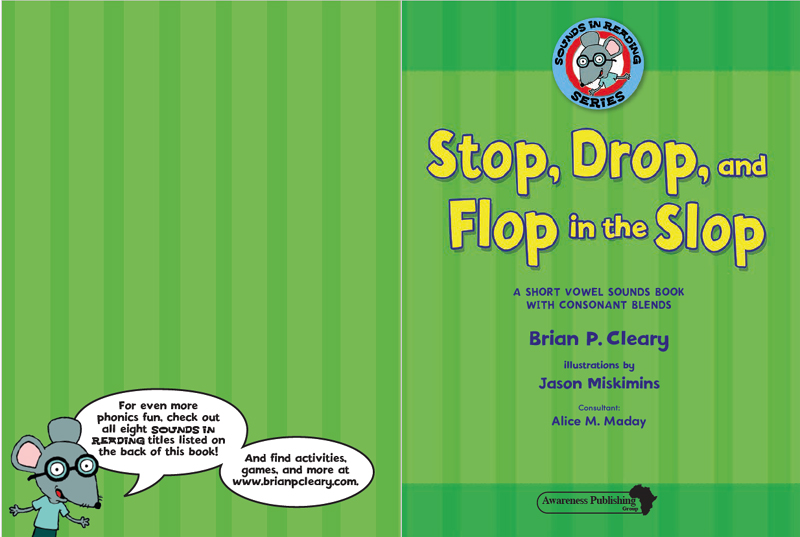 For even more phonics fun, check out all eight SOUNDS IN READING titles listed on the back of this book!

And find activities, games, and more at www.brianpcleary.com.

SOUNDS IN READING SERIES

Stop, Drop, and Flop in the Slop

A SHORT VOWEL SOUNDS BOOK WITH CONSONANT BLENDS

Brian P. Cleary

illustrations by
Jason Miskimins

Consultant:
Alice M. Maday

Awareness Publishing Group